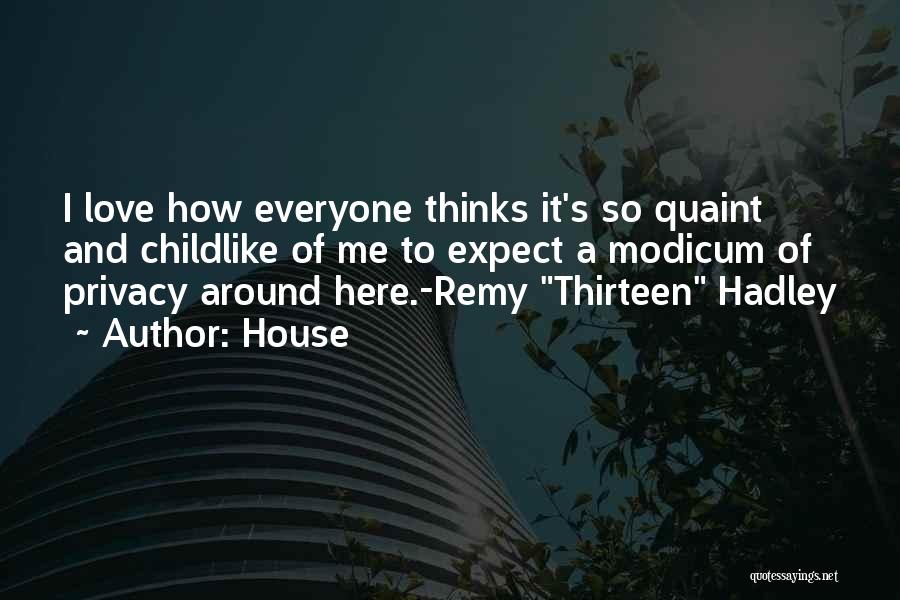 I love how everyone thinks it's so quaint and childlike of me to expect a modicum of privacy around here.-Remy "Thirteen" Hadley

~ Author: House

quotessayings.net